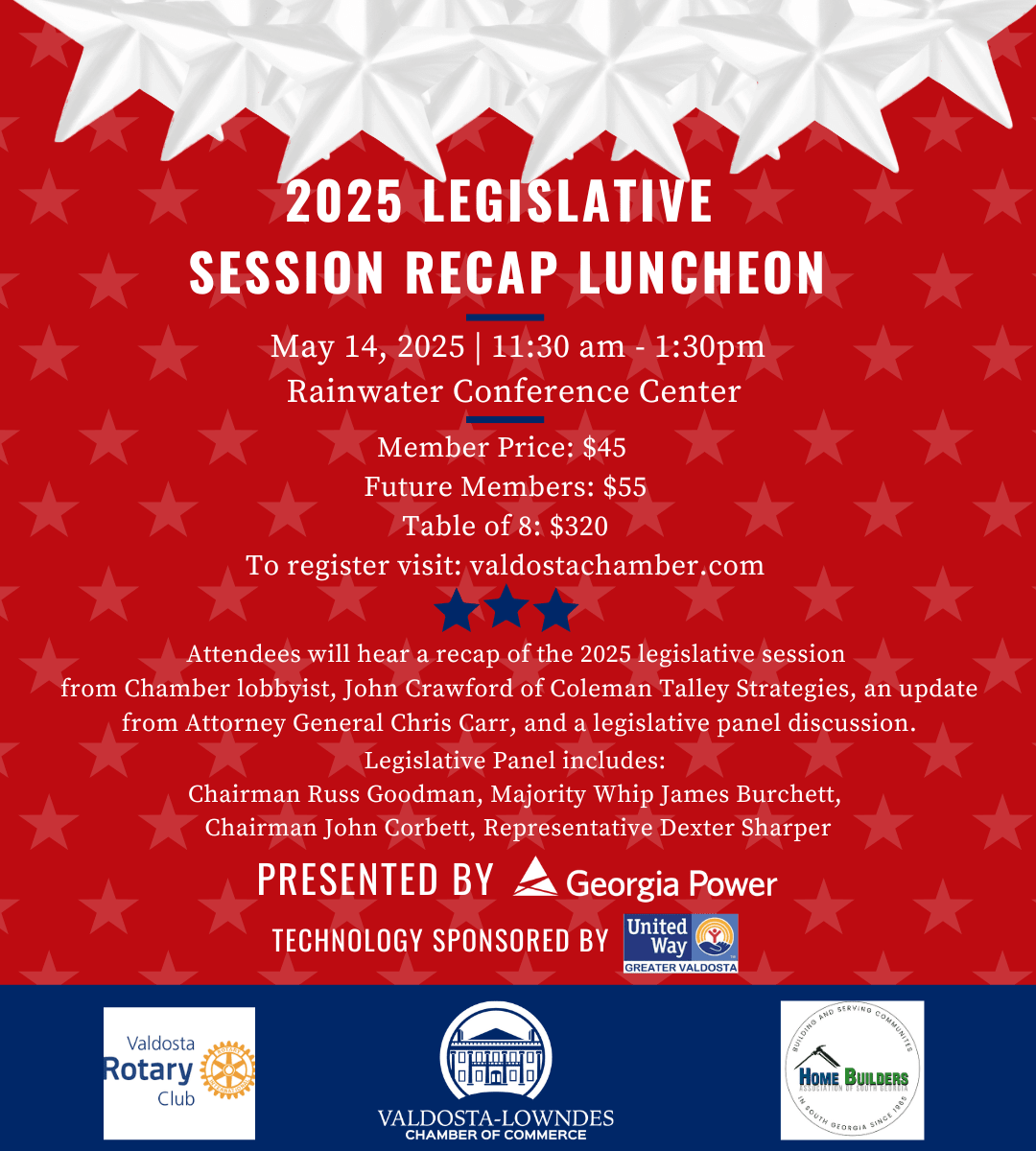 2025 LEGISLATIVE SESSION RECAP LUNCHEON

May 14, 2025 | 11:30 am - 1:30pm
Rainwater Conference Center

Member Price: $45
Future Members: $55
Table of 8: $320
To register visit: valdostachamber.com

Attendees will hear a recap of the 2025 legislative session from Chamber lobbyist, John Crawford of Coleman Talley Strategies, an update from Attorney General Chris Carr, and a legislative panel discussion.

Legislative Panel includes:
Chairman Russ Goodman, Majority Whip James Burchett, Chairman John Corbett, Representative Dexter Sharper

PRESENTED BY Georgia Power

TECHNOLOGY SPONSORED BY United Way GREATER VALDOSTA

Valdosta Rotary Club

VALDOSTA-LOWNDES CHAMBER OF COMMERCE

BUILDING AND SERVING COMMUNITIES IN SOUTH GEORGIA SINCE 1985 HOME BUILDERS ASSOCIATION OF SOUTH GEORGIA